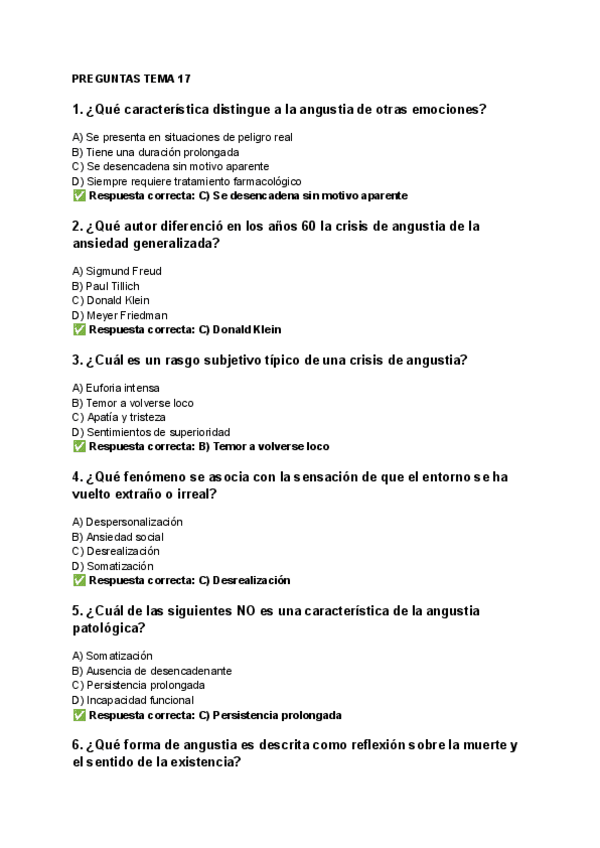 PREGUNTAS TEMA 17

1. ¿Qué característica distingue a la angustia de otras emociones?

A) Se presenta en situaciones de peligro real
B) Tiene una duración prolongada
C) Se desencadena sin motivo aparente
D) Siempre requiere tratamiento farmacológico
✅ Respuesta correcta: C) Se desencadena sin motivo aparente

2. ¿Qué autor diferenció en los años 60 la crisis de angustia de la ansiedad generalizada?

A) Sigmund Freud
B) Paul Tillich
C) Donald Klein
D) Meyer Friedman
✅ Respuesta correcta: C) Donald Klein

3. ¿Cuál es un rasgo subjetivo típico de una crisis de angustia?

A) Euforia intensa
B) Temor a volverse loco
C) Apatía y tristeza
D) Sentimientos de superioridad
✅ Respuesta correcta: B) Temor a volverse loco

4. ¿Qué fenómeno se asocia con la sensación de que el entorno se ha vuelto extraño o irreal?

A) Despersonalización
B) Ansiedad social
C) Desrealización
D) Somatización
✅ Respuesta correcta: C) Desrealización

5. ¿Cuál de las siguientes NO es una característica de la angustia patológica?

A) Somatización
B) Ausencia de desencadenante
C) Persistencia prolongada
D) Incapacidad funcional
✅ Respuesta correcta: C) Persistencia prolongada

6. ¿Qué forma de angustia es descrita como reflexión sobre la muerte y el sentido de la existencia?